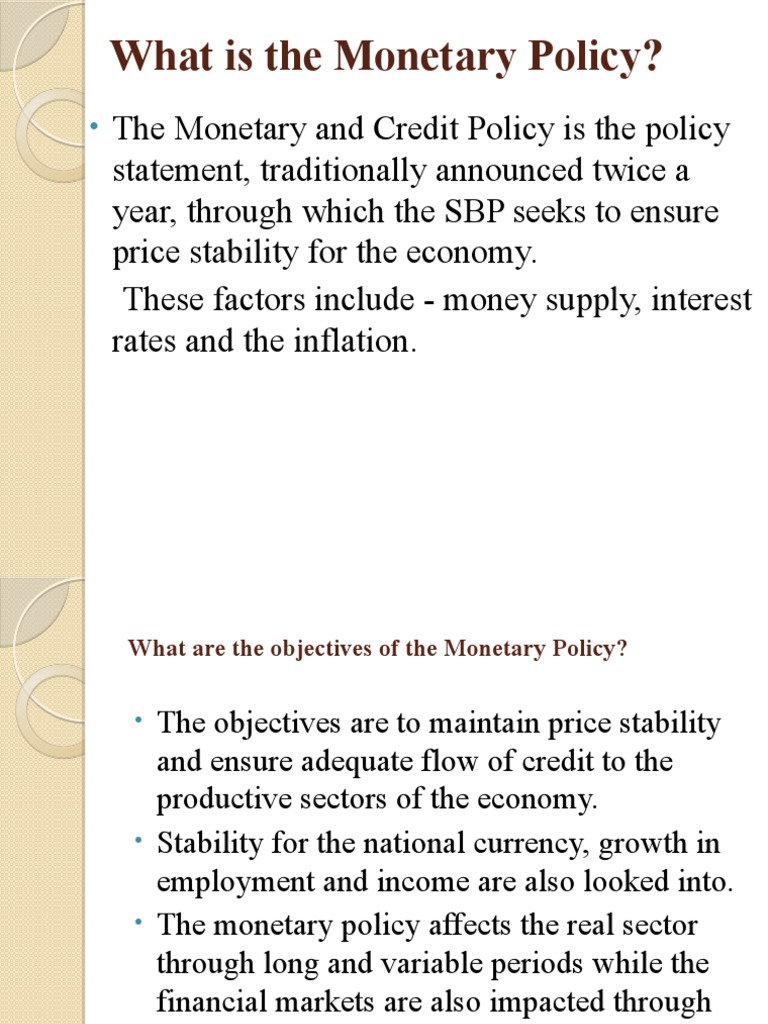 What is the Monetary Policy?

• The Monetary and Credit Policy is the policy statement, traditionally announced twice a year, through which the SBP seeks to ensure price stability for the economy.

These factors include - money supply, interest rates and the inflation.

What are the objectives of the Monetary Policy?

• The objectives are to maintain price stability and ensure adequate flow of credit to the productive sectors of the economy.
• Stability for the national currency, growth in employment and income are also looked into.
• The monetary policy affects the real sector through long and variable periods while the financial markets are also impacted through